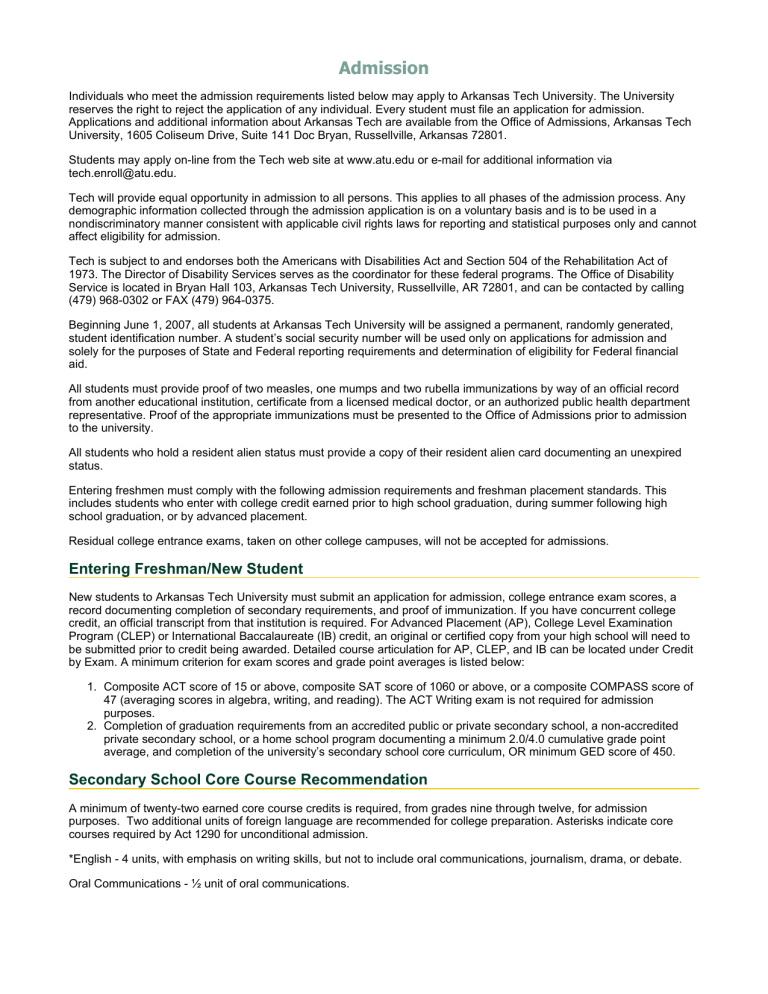 Admission

Individuals who meet the admission requirements listed below may apply to Arkansas Tech University. The University reserves the right to reject the application of any individual. Every student must file an application for admission. Applications and additional information about Arkansas Tech are available from the Office of Admissions, Arkansas Tech University, 1605 Coliseum Drive, Suite 141 Doc Bryan, Russellville, Arkansas 72801.

Students may apply on-line from the Tech web site at www.atu.edu or e-mail for additional information via tech.enroll@atu.edu.

Tech will provide equal opportunity in admission to all persons. This applies to all phases of the admission process. Any demographic information collected through the admission application is on a voluntary basis and is to be used in a nondiscriminatory manner consistent with applicable civil rights laws for reporting and statistical purposes only and cannot affect eligibility for admission.

Tech is subject to and endorses both the Americans with Disabilities Act and Section 504 of the Rehabilitation Act of 1973. The Director of Disability Services serves as the coordinator for these federal programs. The Office of Disability Service is located in Bryan Hall 103, Arkansas Tech University, Russellville, AR 72801, and can be contacted by calling (479) 968-0302 or FAX (479) 964-0375.

Beginning June 1, 2007, all students at Arkansas Tech University will be assigned a permanent, randomly generated, student identification number. A student's social security number will be used only on applications for admission and solely for the purposes of State and Federal reporting requirements and determination of eligibility for Federal financial aid.

All students must provide proof of two measles, one mumps and two rubella immunizations by way of an official record from another educational institution, certificate from a licensed medical doctor, or an authorized public health department representative. Proof of the appropriate immunizations must be presented to the Office of Admissions prior to admission to the university.

All students who hold a resident alien status must provide a copy of their resident alien card documenting an unexpired status.

Entering freshmen must comply with the following admission requirements and freshman placement standards. This includes students who enter with college credit earned prior to high school graduation, during summer following high school graduation, or by advanced placement.

Residual college entrance exams, taken on other college campuses, will not be accepted for admissions.

Entering Freshman/New Student

New students to Arkansas Tech University must submit an application for admission, college entrance exam scores, a record documenting completion of secondary requirements, and proof of immunization. If you have concurrent college credit, an official transcript from that institution is required. For Advanced Placement (AP), College Level Examination Program (CLEP) or International Baccalaureate (IB) credit, an original or certified copy from your high school will need to be submitted prior to credit being awarded. Detailed course articulation for AP, CLEP, and IB can be located under Credit by Exam. A minimum criterion for exam scores and grade point averages is listed below:

1. Composite ACT score of 15 or above, composite SAT score of 1060 or above, or a composite COMPASS score of 47 (averaging scores in algebra, writing, and reading). The ACT Writing exam is not required for admission purposes.
2. Completion of graduation requirements from an accredited public or private secondary school, a non-accredited private secondary school, or a home school program documenting a minimum 2.0/4.0 cumulative grade point average, and completion of the university's secondary school core curriculum, OR minimum GED score of 450.

Secondary School Core Course Recommendation

A minimum of twenty-two earned core course credits is required, from grades nine through twelve, for admission purposes. Two additional units of foreign language are recommended for college preparation. Asterisks indicate core courses required by Act 1290 for unconditional admission.

*English - 4 units, with emphasis on writing skills, but not to include oral communications, journalism, drama, or debate.

Oral Communications - ½ unit of oral communications.